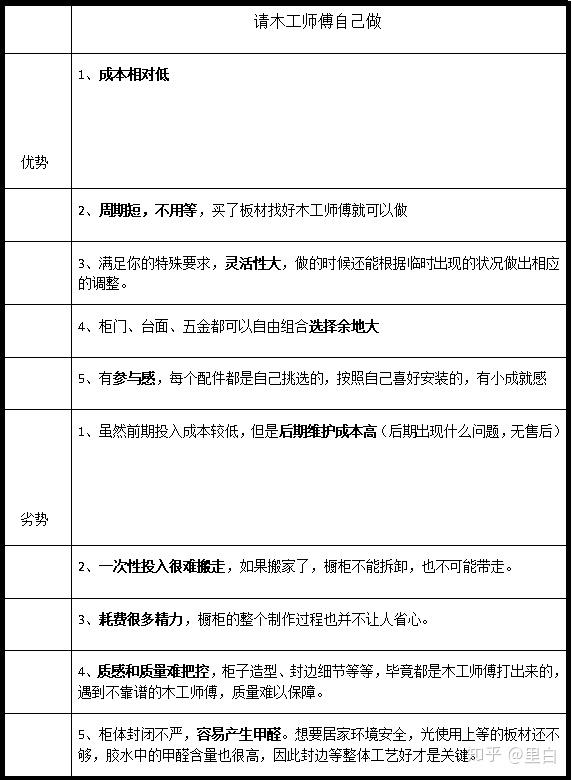 |  | 请木工师傅自己做 |
|---|---|
| 优势 | 1、成本相对低 |
|  | 2、周期短，不用等，买了板材找好木工师傅就可以做 |
|  | 3、满足你的特殊要求，灵活性大，做的时候还能根据临时出现的状况做出相应的调整。 |
|  | 4、柜门、台面、五金都可以自由组合选择余地大 |
|  | 5、有参与感，每个配件都是自己挑选的，按照自己喜好安装的，有小成就感 |
| 劣势 | 1、虽然前期投入成本较低，但是后期维护成本高（后期出现什么问题，无售后） |
|  | 2、一次性投入很难搬走，如果搬家了，橱柜不能拆卸，也不可能带走。 |
|  | 3、耗费很多精力，橱柜的整个制作过程也并不让人省心。 |
|  | 4、质感和质量难把控，柜子造型、封边细节等等，毕竟都是木工师傅打出来的，遇到不靠谱的木工师傅，质量难以保障。 |
|  | 5、柜体封闭不严，容易产生甲醛。想要居家环境安全，光使用上等的板材还不够，胶水中的甲醛含量也很高，因此封边等整体工艺好才是关键。 |

知乎 @里白